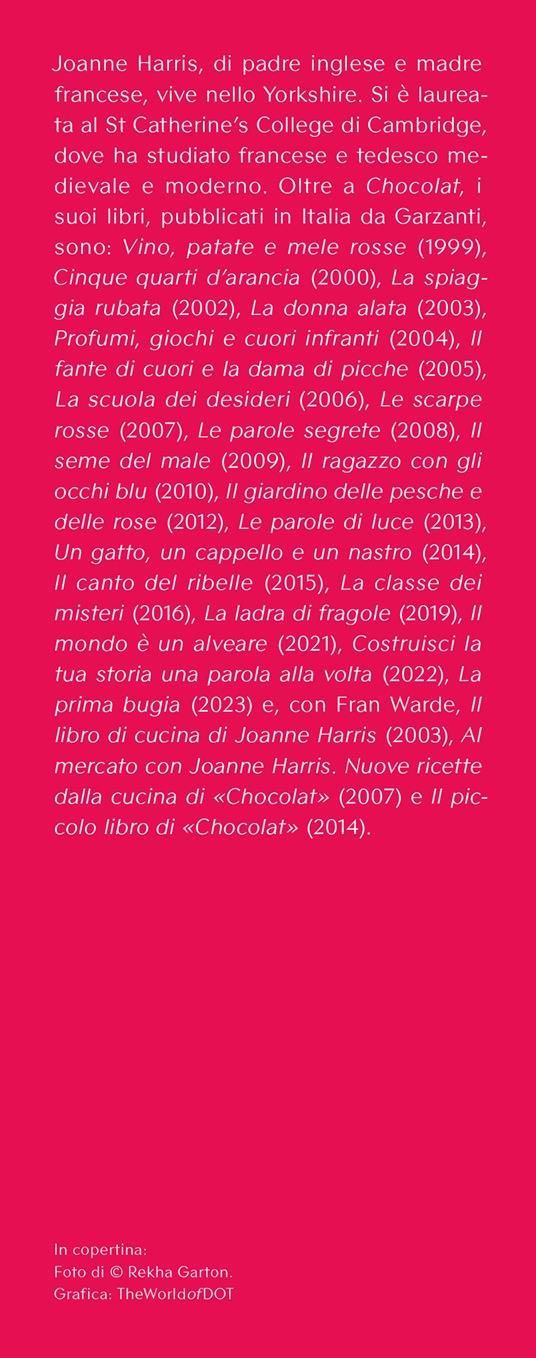 Joanne Harris, di padre inglese e madre francese, vive nello Yorkshire. Si è laureata al St Catherine's College di Cambridge, dove ha studiato francese e tedesco medievale e moderno. Oltre a Chocolat, i suoi libri, pubblicati in Italia da Garzanti, sono: Vino, patate e mele rosse (1999), Cinque quarti d'arancia (2000), La spiaggia rubata (2002), La donna alata (2003), Profumi, giochi e cuori infranti (2004), Il fante di cuori e la dama di picche (2005), La scuola dei desideri (2006), Le scarpe rosse (2007), Le parole segrete (2008), Il seme del male (2009), Il ragazzo con gli occhi blu (2010), Il giardino delle pesche e delle rose (2012), Le parole di luce (2013), Un gatto, un cappello e un nastro (2014), Il canto del ribelle (2015), La classe dei misteri (2016), La ladra di fragole (2019), Il mondo è un alveare (2021), Costruisci la tua storia una parola alla volta (2022), La prima bugia (2023) e, con Fran Warde, Il libro di cucina di Joanne Harris (2003), Al mercato con Joanne Harris. Nuove ricette dalla cucina di «Chocolat» (2007) e Il piccolo libro di «Chocolat» (2014).

In copertina:
Foto di © Rekha Garton.
Grafica: TheWorldofDOT